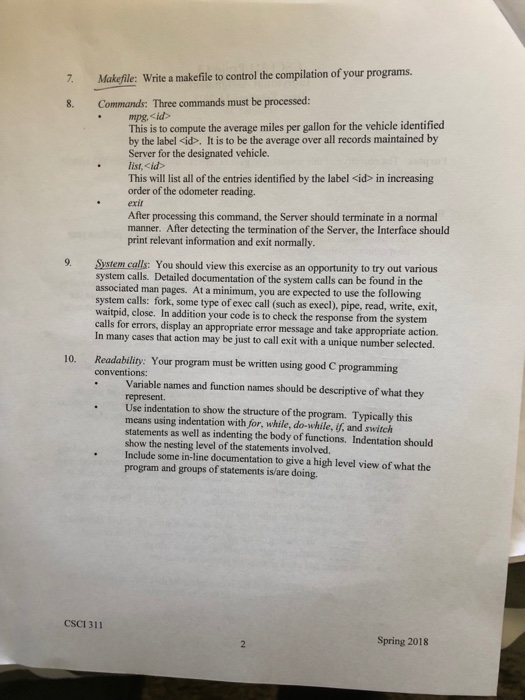 7. Makefile: Write a makefile to control the compilation of your programs.

8. Commands: Three commands must be processed:

• mpg,<id>
This is to compute the average miles per gallon for the vehicle identified by the label <id>. It is to be the average over all records maintained by Server for the designated vehicle.

• list,<id>
This will list all of the entries identified by the label <id> in increasing order of the odometer reading.

• exit
After processing this command, the Server should terminate in a normal manner. After detecting the termination of the Server, the Interface should print relevant information and exit normally.

9. System calls: You should view this exercise as an opportunity to try out various system calls. Detailed documentation of the system calls can be found in the associated man pages. At a minimum, you are expected to use the following system calls: fork, some type of exec call (such as execl), pipe, read, write, exit, waitpid, close. In addition your code is to check the response from the system calls for errors, display an appropriate error message and take appropriate action. In many cases that action may be just to call exit with a unique number selected.

10. Readability: Your program must be written using good C programming conventions:

• Variable names and function names should be descriptive of what they represent.

• Use indentation to show the structure of the program. Typically this means using indentation with for, while, do-while, if, and switch statements as well as indenting the body of functions. Indentation should show the nesting level of the statements involved.

• Include some in-line documentation to give a high level view of what the program and groups of statements is/are doing.

CSCI 311

2

Spring 2018